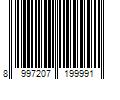 8 997207 199991